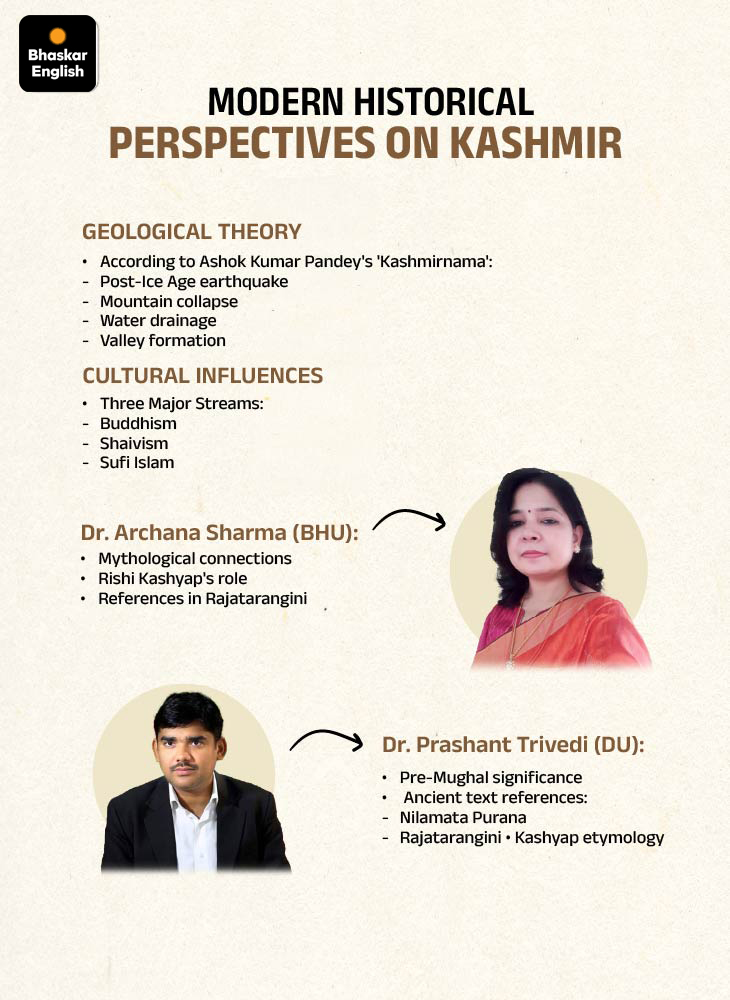 Bhaskar English

MODERN HISTORICAL
PERSPECTIVES ON KASHMIR

GEOLOGICAL THEORY
• According to Ashok Kumar Pandey's 'Kashmirnama':
- Post-Ice Age earthquake
- Mountain collapse
- Water drainage
- Valley formation

CULTURAL INFLUENCES
• Three Major Streams:
- Buddhism
- Shaivism
- Sufi Islam

Dr. Archana Sharma (BHU):
• Mythological connections
• Rishi Kashyap's role
• References in Rajatarangini

Dr. Prashant Trivedi (DU):
• Pre-Mughal significance
• Ancient text references:
- Nilamata Purana
- Rajatarangini • Kashyap etymology